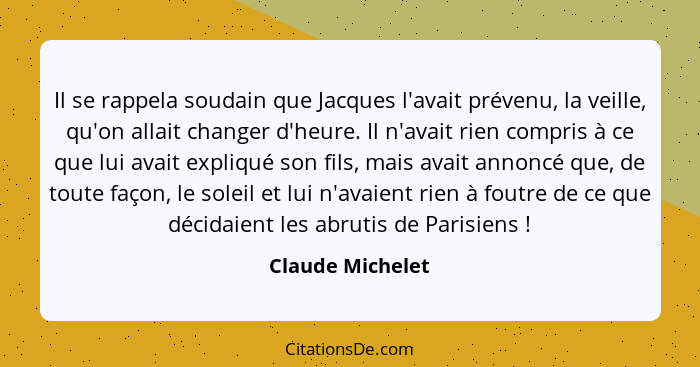 Il se rappela soudain que Jacques l'avait prévenu, la veille, qu'on allait changer d'heure. Il n'avait rien compris à ce que lui avait expliqué son fils, mais avait annoncé que, de toute façon, le soleil et lui n'avaient rien à foutre de ce que décidaient les abrutis de Parisiens !

Claude Michelet

CitationsDe.com